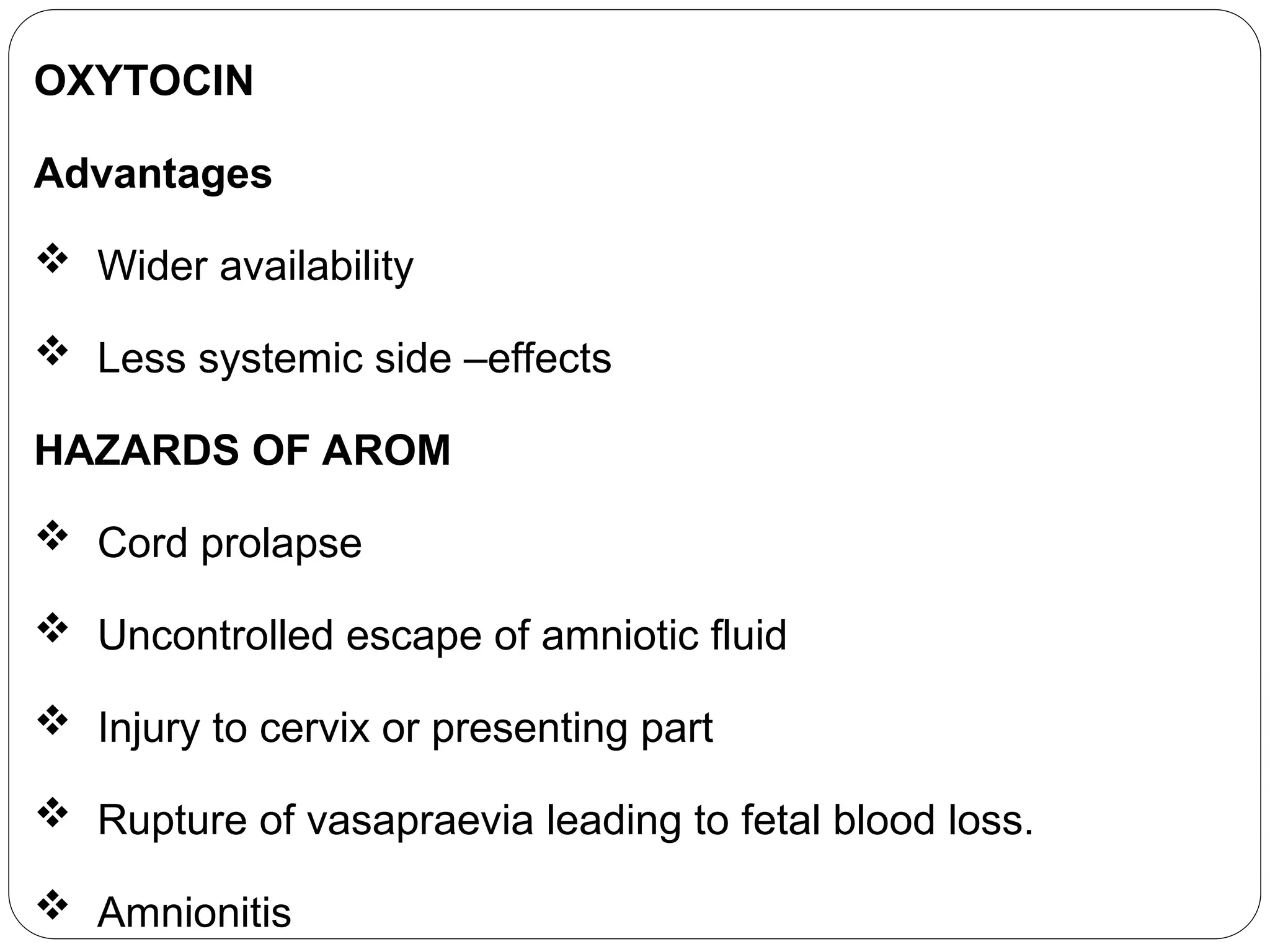 OXYTOCIN

Advantages

❖ Wider availability

❖ Less systemic side –effects

HAZARDS OF AROM

❖ Cord prolapse

❖ Uncontrolled escape of amniotic fluid

❖ Injury to cervix or presenting part

❖ Rupture of vasapraevia leading to fetal blood loss.

❖ Amnionitis